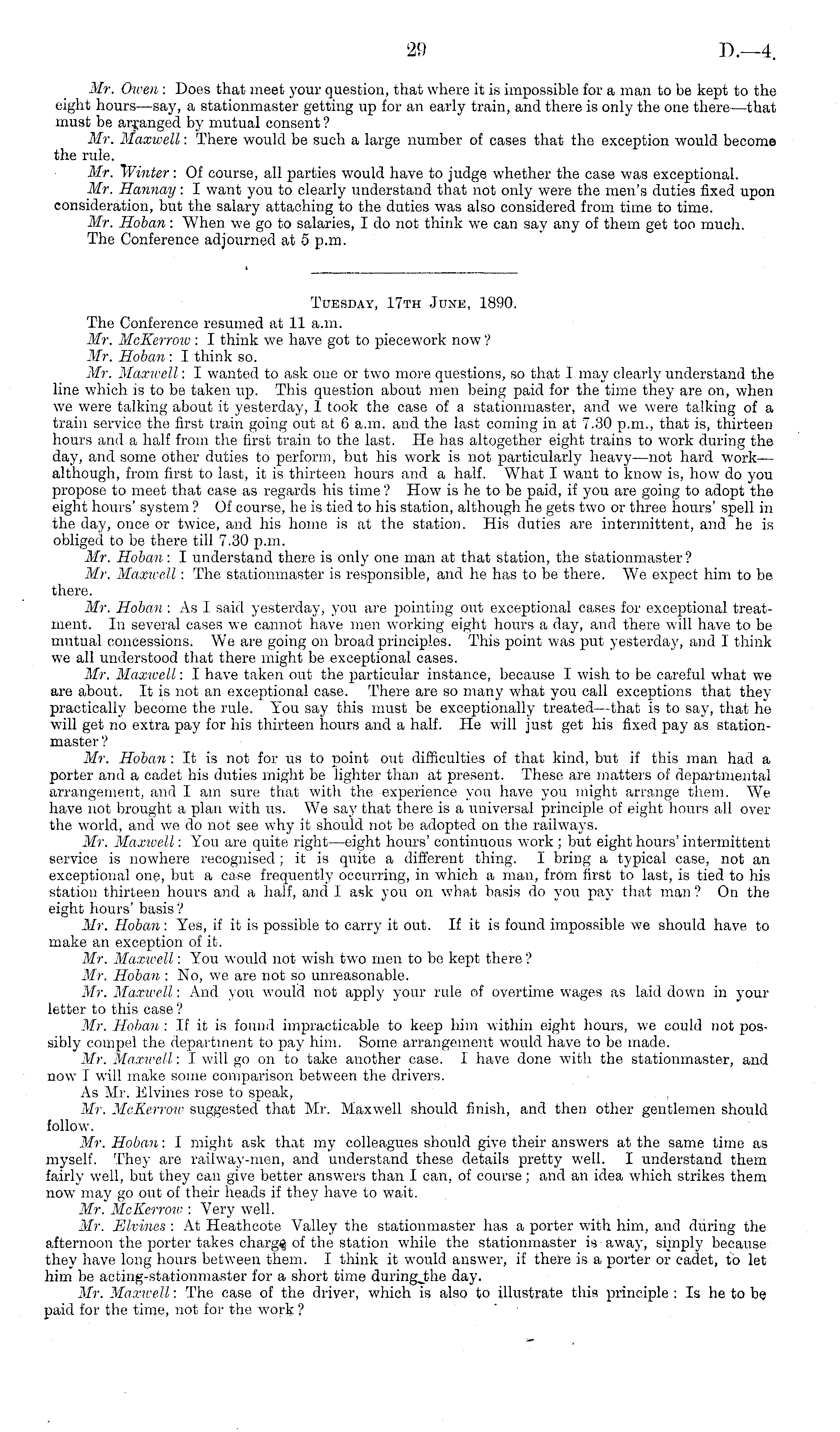 29 D.—4.

Mr. Owen: Does that meet your question, that where it is impossible for a man to be kept to the eight hours—say, a stationmaster getting up for an early train, and there is only the one there—that must be arranged by mutual consent?

Mr. Maxwell: There would be such a large number of cases that the exception would become the rule.

Mr. Winter: Of course, all parties would have to judge whether the case was exceptional.

Mr. Hannay: I want you to clearly understand that not only were the men's duties fixed upon consideration, but the salary attaching to the duties was also considered from time to time.

Mr. Hoban: When we go to salaries, I do not think we can say any of them get too much.

The Conference adjourned at 5 p.m.

Tuesday, 17th June, 1890.

The Conference resumed at 11 a.m.

Mr. McKerrow: I think we have got to piecework now?

Mr. Hoban: I think so.

Mr. Maxwell: I wanted to ask one or two more questions, so that I may clearly understand the line which is to be taken up. This question about men being paid for the time they are on, when we were talking about it yesterday, I took the case of a stationmaster, and we were talking of a train service the first train going out at 6 a.m. and the last coming in at 7.30 p.m., that is, thirteen hours and a half from the first train to the last. He has altogether eight trains to work during the day, and some other duties to perform, but his work is not particularly heavy—not hard work—although, from first to last, it is thirteen hours and a half. What I want to know is, how do you propose to meet that case as regards his time? How is he to be paid, if you are going to adopt the eight hours' system? Of course, he is tied to his station, although he gets two or three hours' spell in the day, once or twice, and his home is at the station. His duties are intermittent, and he is obliged to be there till 7.30 p.m.

Mr. Hoban: I understand there is only one man at that station, the stationmaster?

Mr. Maxwell: The stationmaster is responsible, and he has to be there. We expect him to be there.

Mr. Hoban: As I said yesterday, you are pointing out exceptional cases for exceptional treatment. In several cases we cannot have men working eight hours a day, and there will have to be mutual concessions. We are going on broad principles. This point was put yesterday, and I think we all understood that there might be exceptional cases.

Mr. Maxwell: I have taken out the particular instance, because I wish to be careful what we are about. It is not an exceptional case. There are so many what you call exceptions that they practically become the rule. You say this must be exceptionally treated—that is to say, that he will get no extra pay for his thirteen hours and a half. He will just get his fixed pay as stationmaster?

Mr. Hoban: It is not for us to point out difficulties of that kind, but if this man had a porter and a cadet his duties might be lighter than at present. These are matters of departmental arrangement, and I am sure that with the experience you have you might arrange them. We have not brought a plan with us. We say that there is a universal principle of eight hours all over the world, and we do not see why it should not be adopted on the railways.

Mr. Maxwell: You are quite right—eight hours' continuous work; but eight hours' intermittent service is nowhere recognised; it is quite a different thing. I bring a typical case, not an exceptional one, but a case frequently occurring, in which a man, from first to last, is tied to his station thirteen hours and a half, and I ask you on what basis do you pay that man? On the eight hours' basis?

Mr. Hoban: Yes, if it is possible to carry it out. If it is found impossible we should have to make an exception of it.

Mr. Maxwell: You would not wish two men to be kept there?

Mr. Hoban: No, we are not so unreasonable.

Mr. Maxwell: And you would not apply your rule of overtime wages as laid down in your letter to this case?

Mr. Hoban: If it is found impracticable to keep him within eight hours, we could not possibly compel the department to pay him. Some arrangement would have to be made.

Mr. Maxwell: I will go on to take another case. I have done with the stationmaster, and now I will make some comparison between the drivers.

As Mr. Elvines rose to speak,

Mr. McKerrow suggested that Mr. Maxwell should finish, and then other gentlemen should follow.

Mr. Hoban: I might ask that my colleagues should give their answers at the same time as myself. They are railway-men, and understand these details pretty well. I understand them fairly well, but they can give better answers than I can, of course; and an idea which strikes them now may go out of their heads if they have to wait.

Mr. McKerrow: Very well.

Mr. Elvines: At Heathcote Valley the stationmaster has a porter with him, and during the afternoon the porter takes charge of the station while the stationmaster is away, simply because they have long hours between them. I think it would answer, if there is a porter or cadet, to let him be acting-stationmaster for a short time during the day.

Mr. Maxwell: The case of the driver, which is also to illustrate this principle: Is he to be paid for the time, not for the work?